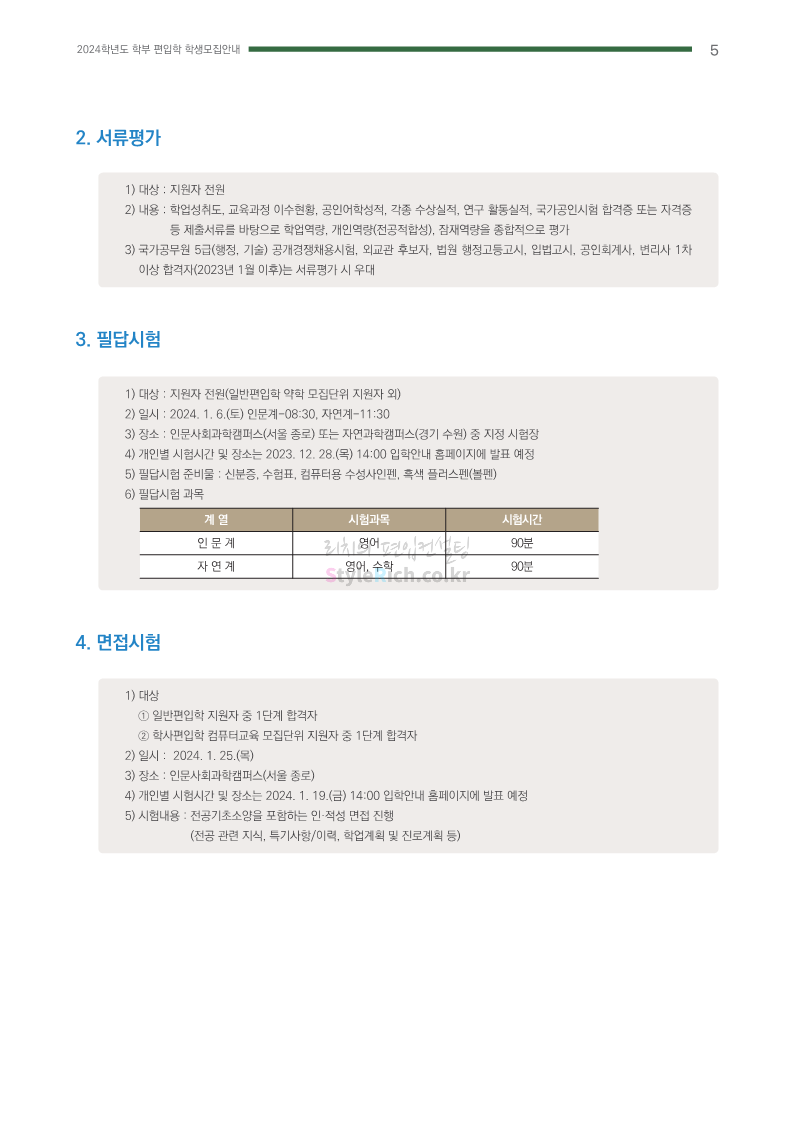 2024학년도 학부 편입학 학생모집안내 5

2. 서류평가

1) 대상 : 지원자 전원
2) 내용 : 학업성취도, 교육과정 이수현황, 공인어학성적, 각종 수상실적, 연구 활동실적, 국가공인시험 합격증 또는 자격증 등 제출서류를 바탕으로 학업역량, 개인역량(전공적합성), 잠재역량을 종합적으로 평가
3) 국가공무원 5급(행정, 기술) 공개경쟁채용시험, 외교관 후보자, 법원 행정고등고시, 입법고시, 공인회계사, 변리사 1차 이상 합격자(2023년 1월 이후)는 서류평가 시 우대

3. 필답시험

1) 대상 : 지원자 전원(일반편입학 약학 모집단위 지원자 외)
2) 일시 : 2024. 1. 6.(토) 인문계-08:30, 자연계-11:30
3) 장소 : 인문사회과학캠퍼스(서울 종로) 또는 자연과학캠퍼스(경기 수원) 중 지정 시험장
4) 개인별 시험시간 및 장소는 2023. 12. 28.(목) 14:00 입학안내 홈페이지에 발표 예정
5) 필답시험 준비물 : 신분증, 수험표, 컴퓨터용 수성사인펜, 흑색 플러스펜(볼펜)
6) 필답시험 과목

| 계 열 | 시험과목 | 시험시간 |
|---|---|---|
| 인 문 계 | 영어 | 90분 |
| 자 연 계 | 영어, 수학 | 90분 |

리치의 편입컨설팅
StyleRich.co.kr

4. 면접시험

1) 대상
① 일반편입학 지원자 중 1단계 합격자
② 학사편입학 컴퓨터교육 모집단위 지원자 중 1단계 합격자
2) 일시 : 2024. 1. 25.(목)
3) 장소 : 인문사회과학캠퍼스(서울 종로)
4) 개인별 시험시간 및 장소는 2024. 1. 19.(금) 14:00 입학안내 홈페이지에 발표 예정
5) 시험내용 : 전공기초소양을 포함하는 인·적성 면접 진행
(전공 관련 지식, 특기사항/이력, 학업계획 및 진로계획 등)